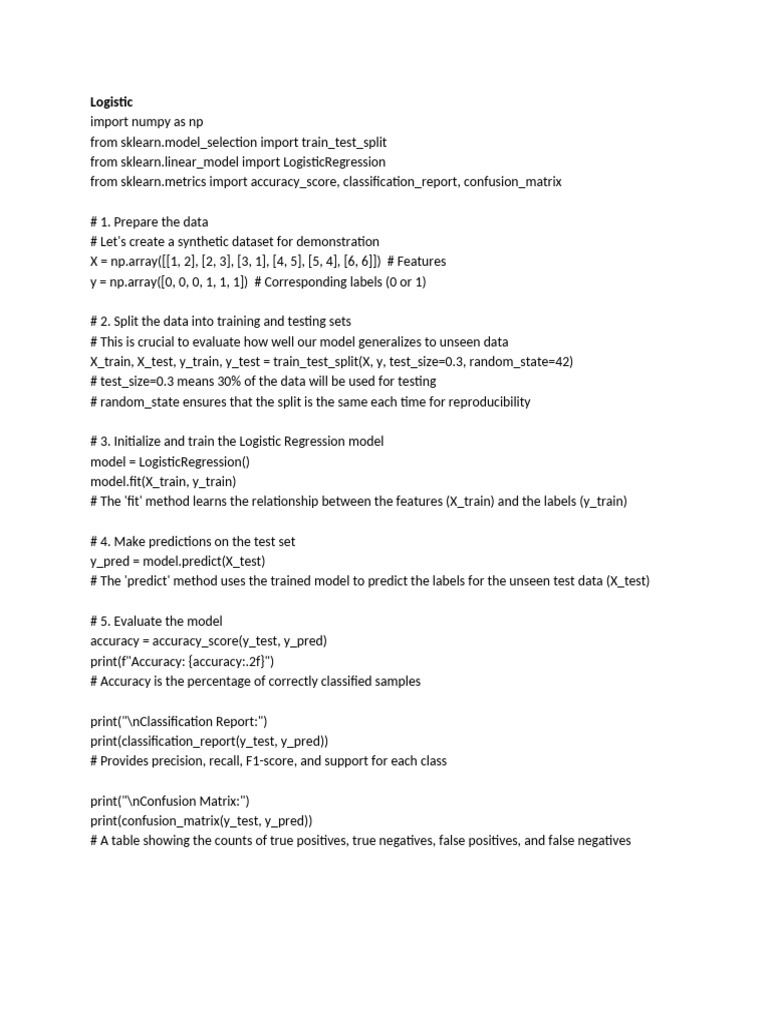 Logistic
import numpy as np
from sklearn.model_selection import train_test_split
from sklearn.linear_model import LogisticRegression
from sklearn.metrics import accuracy_score, classification_report, confusion_matrix

# 1. Prepare the data
# Let's create a synthetic dataset for demonstration
X = np.array([[1, 2], [2, 3], [3, 1], [4, 5], [5, 4], [6, 6]]) # Features
y = np.array([0, 0, 0, 1, 1, 1]) # Corresponding labels (0 or 1)

# 2. Split the data into training and testing sets
# This is crucial to evaluate how well our model generalizes to unseen data
X_train, X_test, y_train, y_test = train_test_split(X, y, test_size=0.3, random_state=42)
# test_size=0.3 means 30% of the data will be used for testing
# random_state ensures that the split is the same each time for reproducibility

# 3. Initialize and train the Logistic Regression model
model = LogisticRegression()
model.fit(X_train, y_train)
# The 'fit' method learns the relationship between the features (X_train) and the labels (y_train)

# 4. Make predictions on the test set
y_pred = model.predict(X_test)
# The 'predict' method uses the trained model to predict the labels for the unseen test data (X_test)

# 5. Evaluate the model
accuracy = accuracy_score(y_test, y_pred)
print(f"Accuracy: {accuracy:.2f}")
# Accuracy is the percentage of correctly classified samples

print("\nClassification Report:")
print(classification_report(y_test, y_pred))
# Provides precision, recall, F1-score, and support for each class

print("\nConfusion Matrix:")
print(confusion_matrix(y_test, y_pred))
# A table showing the counts of true positives, true negatives, false positives, and false negatives